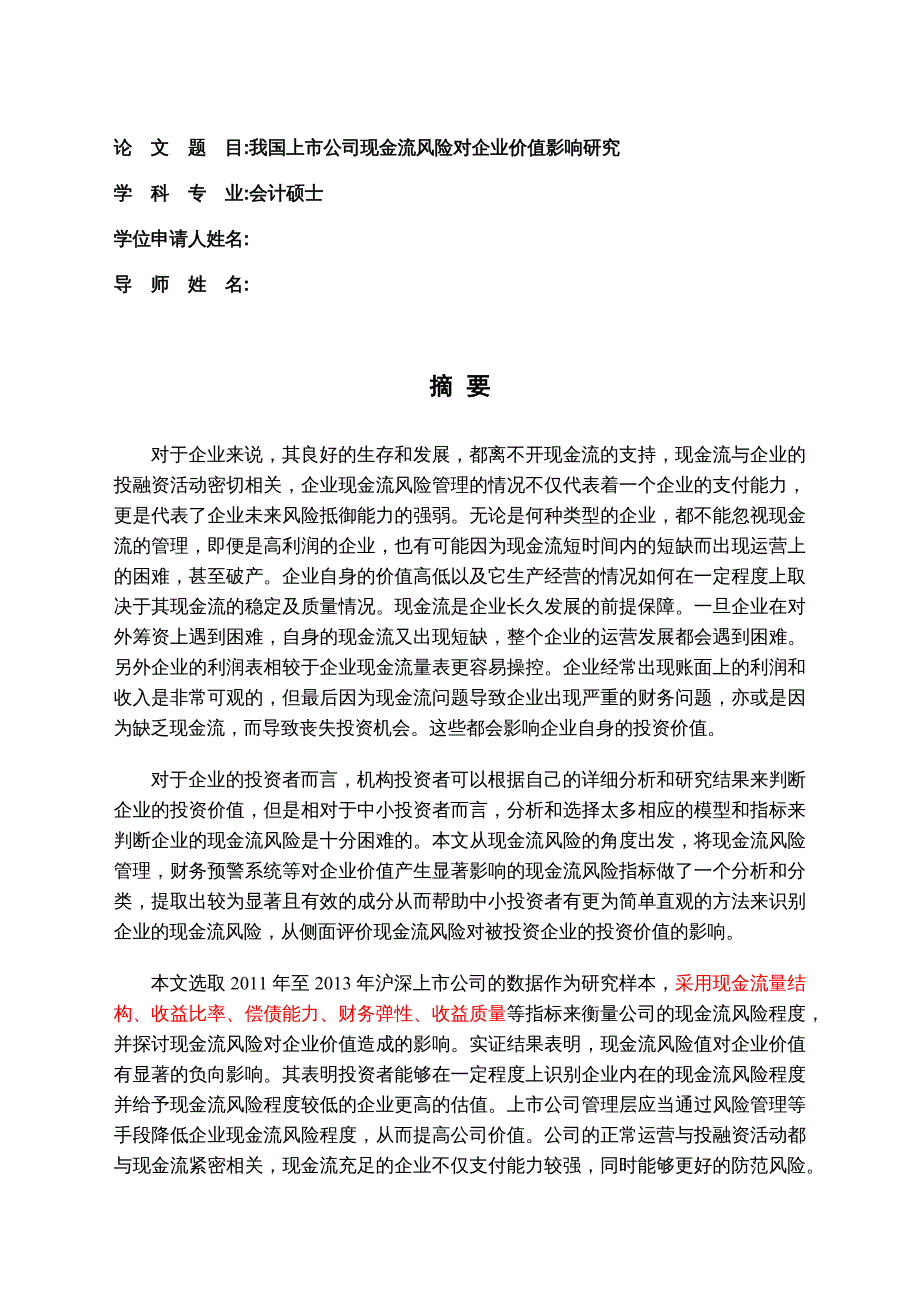 论 文 题 目:我国上市公司现金流风险对企业价值影响研究

学 科 专 业:会计硕士

学位申请人姓名:

导 师 姓 名:

摘 要

对于企业来说，其良好的生存和发展，都离不开现金流的支持，现金流与企业的投融资活动密切相关，企业现金流风险管理的情况不仅代表着一个企业的支付能力，更是代表了企业未来风险抵御能力的强弱。无论是何种类型的企业，都不能忽视现金流的管理，即便是高利润的企业，也有可能因为现金流短时间内的短缺而出现运营上的困难，甚至破产。企业自身的价值高低以及它生产经营的情况如何在一定程度上取决于其现金流的稳定及质量情况。现金流是企业长久发展的前提保障。一旦企业在对外筹资上遇到困难，自身的现金流又出现短缺，整个企业的运营发展都会遇到困难。另外企业的利润表相较于企业现金流量表更容易操控。企业经常出现账面上的利润和收入是非常可观的，但最后因为现金流问题导致企业出现严重的财务问题，亦或是因为缺乏现金流，而导致丧失投资机会。这些都会影响企业自身的投资价值。

对于企业的投资者而言，机构投资者可以根据自己的详细分析和研究结果来判断企业的投资价值，但是相对于中小投资者而言，分析和选择太多相应的模型和指标来判断企业的现金流风险是十分困难的。本文从现金流风险的角度出发，将现金流风险管理，财务预警系统等对企业价值产生显著影响的现金流风险指标做了一个分析和分类，提取出较为显著且有效的成分从而帮助中小投资者有更为简单直观的方法来识别企业的现金流风险，从侧面评价现金流风险对被投资企业的投资价值的影响。

本文选取 2011 年至 2013 年沪深上市公司的数据作为研究样本，采用现金流量结构、收益比率、偿债能力、财务弹性、收益质量等指标来衡量公司的现金流风险程度，并探讨现金流风险对企业价值造成的影响。实证结果表明，现金流风险值对企业价值有显著的负向影响。其表明投资者能够在一定程度上识别企业内在的现金流风险程度并给予现金流风险程度较低的企业更高的估值。上市公司管理层应当通过风险管理等手段降低企业现金流风险程度，从而提高公司价值。公司的正常运营与投融资活动都与现金流紧密相关，现金流充足的企业不仅支付能力较强，同时能够更好的防范风险。